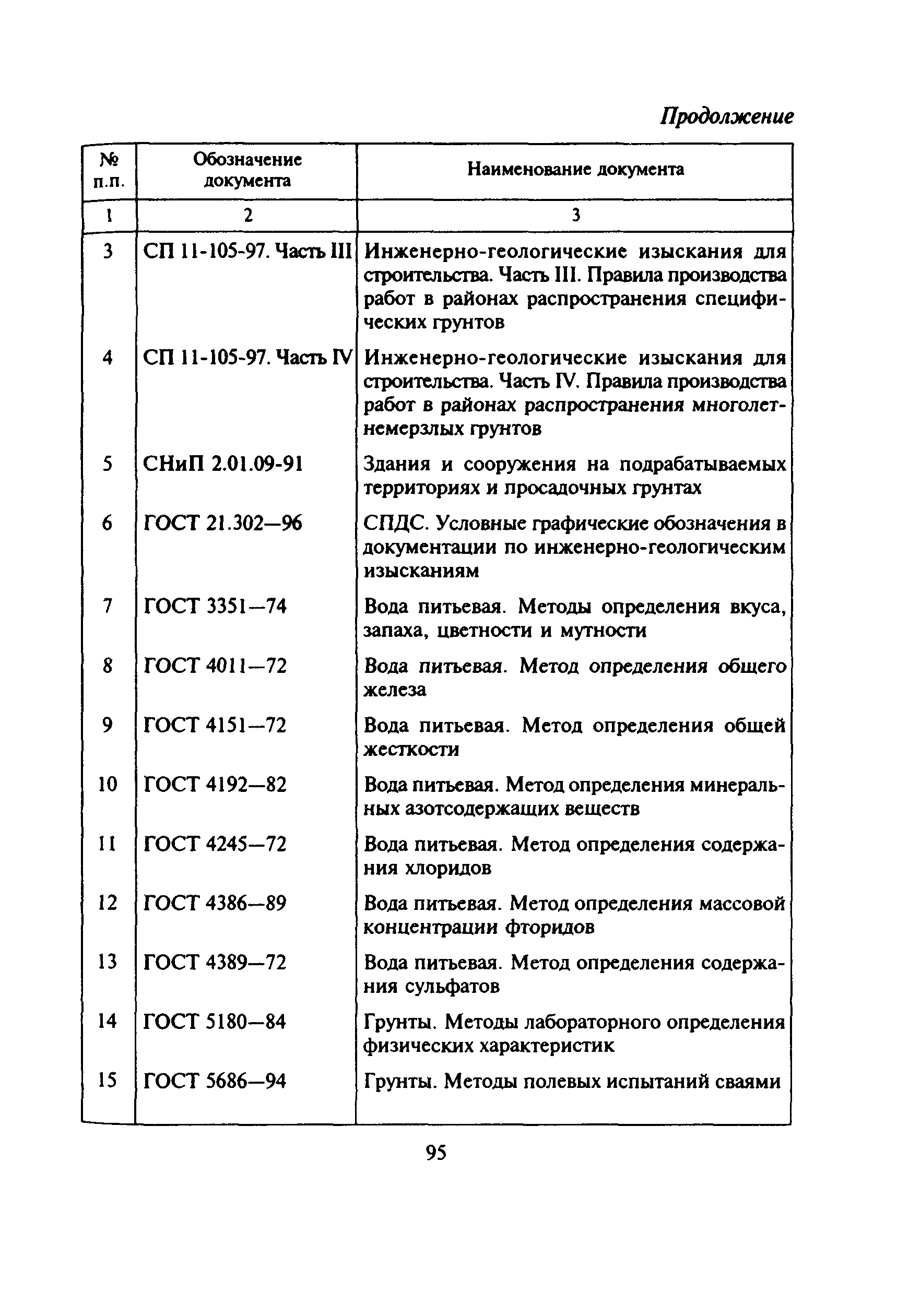 Продолжение

| № п.п. | Обозначение документа | Наименование документа |
|---|---|---|
| 1 | 2 | 3 |
| 3 | СП 11-105-97. Часть III | Инженерно-геологические изыскания для строительства. Часть III. Правила производства работ в районах распространения специфических грунтов |
| 4 | СП 11-105-97. Часть IV | Инженерно-геологические изыскания для строительства. Часть IV. Правила производства работ в районах распространения многолетнемерзлых грунтов |
| 5 | СНиП 2.01.09-91 | Здания и сооружения на подрабатываемых территориях и просадочных грунтах |
| 6 | ГОСТ 21.302—96 | СПДС. Условные графические обозначения в документации по инженерно-геологическим изысканиям |
| 7 | ГОСТ 3351—74 | Вода питьевая. Методы определения вкуса, запаха, цветности и мутности |
| 8 | ГОСТ 4011—72 | Вода питьевая. Метод определения общего железа |
| 9 | ГОСТ 4151—72 | Вода питьевая. Метод определения общей жесткости |
| 10 | ГОСТ 4192—82 | Вода питьевая. Метод определения минеральных азотсодержащих веществ |
| 11 | ГОСТ 4245—72 | Вода питьевая. Метод определения содержания хлоридов |
| 12 | ГОСТ 4386—89 | Вода питьевая. Метод определения массовой концентрации фторидов |
| 13 | ГОСТ 4389—72 | Вода питьевая. Метод определения содержания сульфатов |
| 14 | ГОСТ 5180—84 | Грунты. Методы лабораторного определения физических характеристик |
| 15 | ГОСТ 5686—94 | Грунты. Методы полевых испытаний сваями |

95